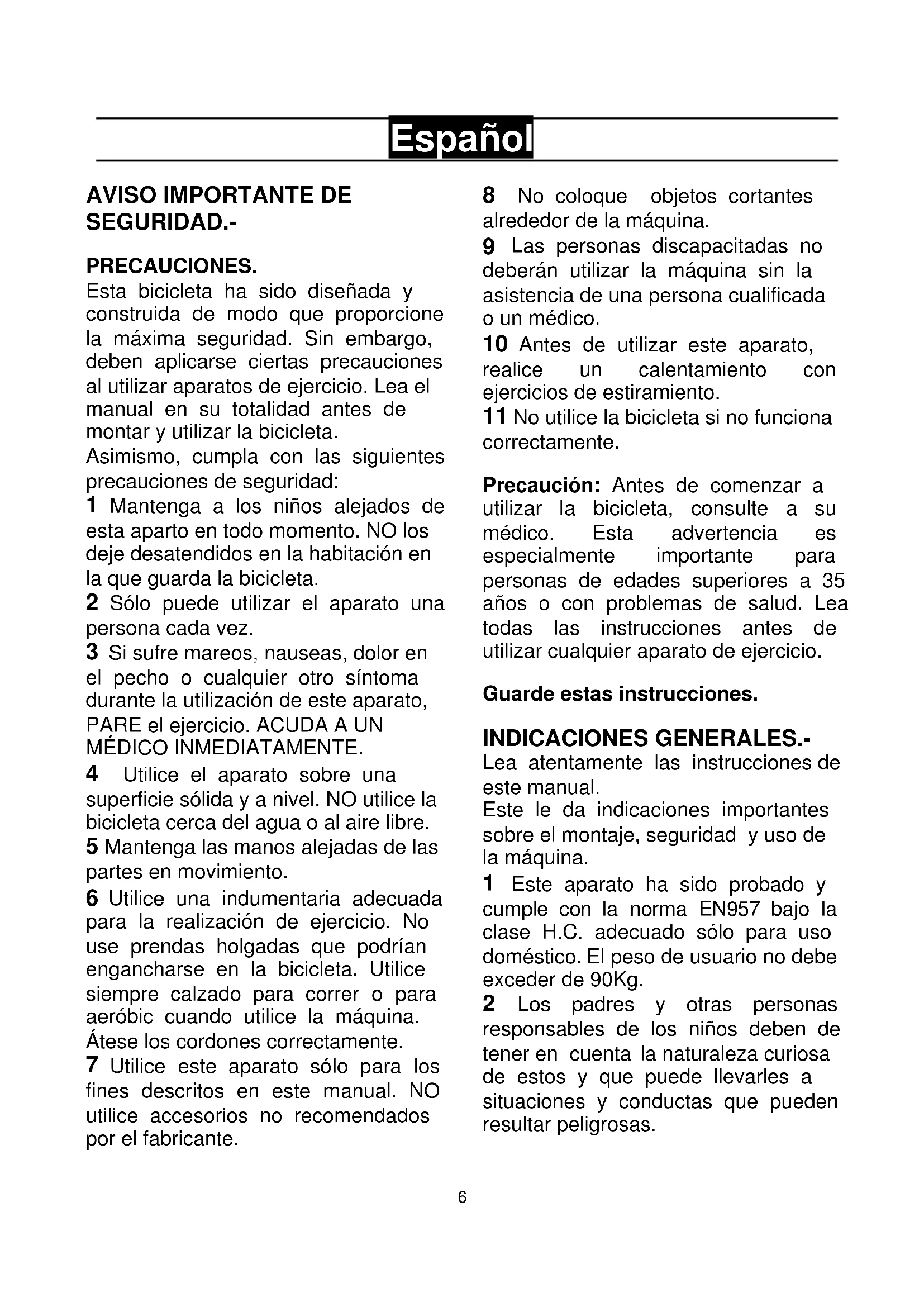 Español

AVISO IMPORTANTE DE SEGURIDAD.-

PRECAUCIONES.
Esta bicicleta ha sido diseñada y construida de modo que proporcione la máxima seguridad. Sin embargo, deben aplicarse ciertas precauciones al utilizar aparatos de ejercicio. Lea el manual en su totalidad antes de montar y utilizar la bicicleta.
Asimismo, cumpla con las siguientes precauciones de seguridad:
1 Mantenga a los niños alejados de esta aparto en todo momento. NO los deje desatendidos en la habitación en la que guarda la bicicleta.
2 Sólo puede utilizar el aparato una persona cada vez.
3 Si sufre mareos, nauseas, dolor en el pecho o cualquier otro síntoma durante la utilización de este aparato, PARE el ejercicio. ACUDA A UN MÉDICO INMEDIATAMENTE.
4 Utilice el aparato sobre una superficie sólida y a nivel. NO utilice la bicicleta cerca del agua o al aire libre.
5 Mantenga las manos alejadas de las partes en movimiento.
6 Utilice una indumentaria adecuada para la realización de ejercicio. No use prendas holgadas que podrían engancharse en la bicicleta. Utilice siempre calzado para correr o para aeróbic cuando utilice la máquina. Átese los cordones correctamente.
7 Utilice este aparato sólo para los fines descritos en este manual. NO utilice accesorios no recomendados por el fabricante.
8 No coloque objetos cortantes alrededor de la máquina.
9 Las personas discapacitadas no deberán utilizar la máquina sin la asistencia de una persona cualificada o un médico.
10 Antes de utilizar este aparato, realice un calentamiento con ejercicios de estiramiento.
11 No utilice la bicicleta si no funciona correctamente.

Precaución: Antes de comenzar a utilizar la bicicleta, consulte a su médico. Esta advertencia es especialmente importante para personas de edades superiores a 35 años o con problemas de salud. Lea todas las instrucciones antes de utilizar cualquier aparato de ejercicio.

Guarde estas instrucciones.

INDICACIONES GENERALES.-
Lea atentamente las instrucciones de este manual.
Este le da indicaciones importantes sobre el montaje, seguridad y uso de la máquina.
1 Este aparato ha sido probado y cumple con la norma EN957 bajo la clase H.C. adecuado sólo para uso doméstico. El peso de usuario no debe exceder de 90Kg.
2 Los padres y otras personas responsables de los niños deben de tener en cuenta la naturaleza curiosa de estos y que puede llevarles a situaciones y conductas que pueden resultar peligrosas.

6